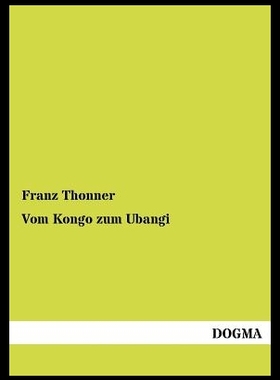 Franz Thonner

Vom Kongo zum Ubangi

DOGMA